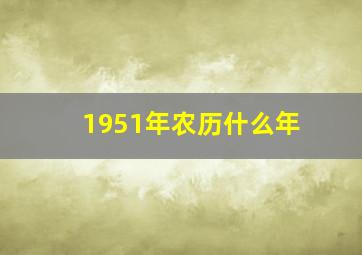 1951年农历什么年